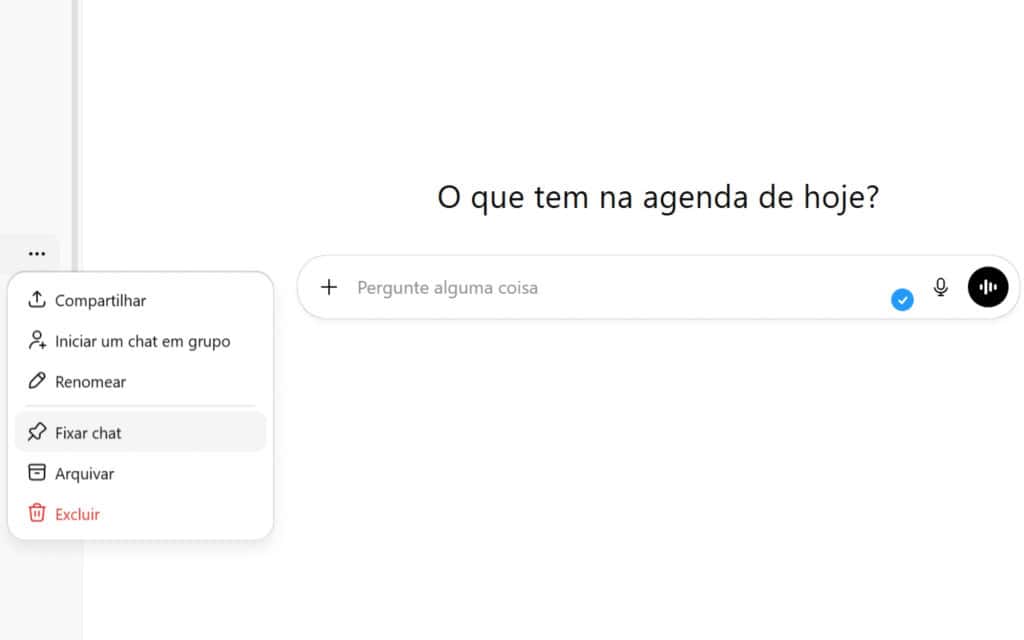 O que tem na agenda de hoje?

Pergunte alguma coisa

Compartilhar
Iniciar um chat em grupo
Renomear
Fixar chat
Arquivar
Excluir